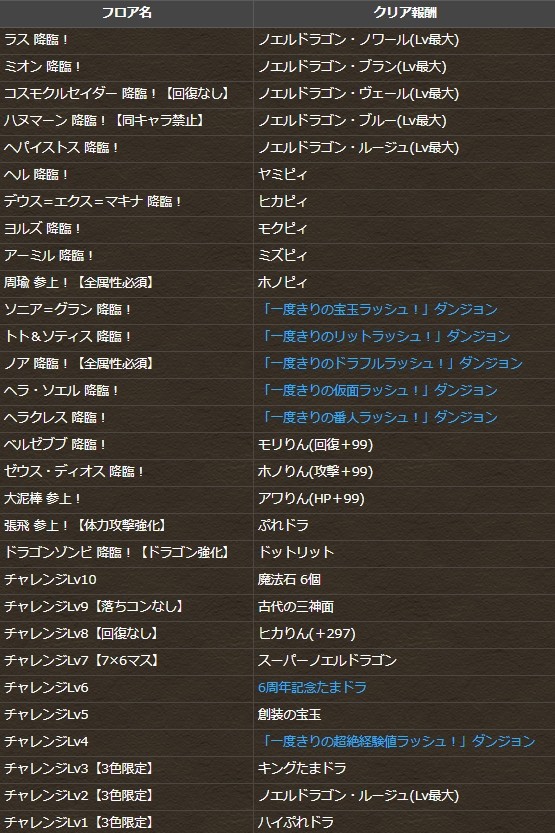 | フロア名 | クリア報酬 |
|---|---|
| ラス 降臨！ | ノエルドラゴン・ノワール(Lv最大) |
| ミオン 降臨！ | ノエルドラゴン・ブラン(Lv最大) |
| コスモクルセイダー 降臨！【回復なし】 | ノエルドラゴン・ヴェール(Lv最大) |
| ハヌマーン 降臨！【同キャラ禁止】 | ノエルドラゴン・ブルー(Lv最大) |
| ヘパイストス 降臨！ | ノエルドラゴン・ルージュ(Lv最大) |
| ヘル 降臨！ | ヤミピィ |
| デウス=エクス=マキナ 降臨！ | ヒカピィ |
| ヨルズ 降臨！ | モクピィ |
| アーミル 降臨！ | ミズピィ |
| 周瑜 参上！【全属性必須】 | ホノピィ |
| ソニア=グラン 降臨！ | 「一度きりの宝玉ラッシュ！」ダンジョン |
| トト&ソティス 降臨！ | 「一度きりのリットラッシュ！」ダンジョン |
| ノア 降臨！【全属性必須】 | 「一度きりのドラフルラッシュ！」ダンジョン |
| ヘラ・ソエル 降臨！ | 「一度きりの仮面ラッシュ！」ダンジョン |
| ヘラクレス 降臨！ | 「一度きりの番人ラッシュ！」ダンジョン |
| ベルゼブブ 降臨！ | モリりん(回復+99) |
| ゼウス・ディオス 降臨！ | ホノりん(攻撃+99) |
| 大泥棒 参上！ | アワりん(HP+99) |
| 張飛 参上！【体力攻撃強化】 | ぷれドラ |
| ドラゴンゾンビ 降臨！【ドラゴン強化】 | ドットリット |
| チャレンジLv10 | 魔法石 6個 |
| チャレンジLv9【落ちコンなし】 | 古代の三神面 |
| チャレンジLv8【回復なし】 | ヒカりん(+297) |
| チャレンジLv7【7×6マス】 | スーパーノエルドラゴン |
| チャレンジLv6 | 6周年記念たまドラ |
| チャレンジLv5 | 創装の宝玉 |
| チャレンジLv4 | 「一度きりの超絶経験値ラッシュ！」ダンジョン |
| チャレンジLv3【3色限定】 | キングたまドラ |
| チャレンジLv2【3色限定】 | ノエルドラゴン・ルージュ(Lv最大) |
| チャレンジLv1【3色限定】 | ハイぷれドラ |